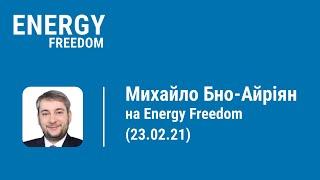 ENERGY
FREEDOM

Михайло Бно-Айріян
на Energy Freedom
(23.02.21)